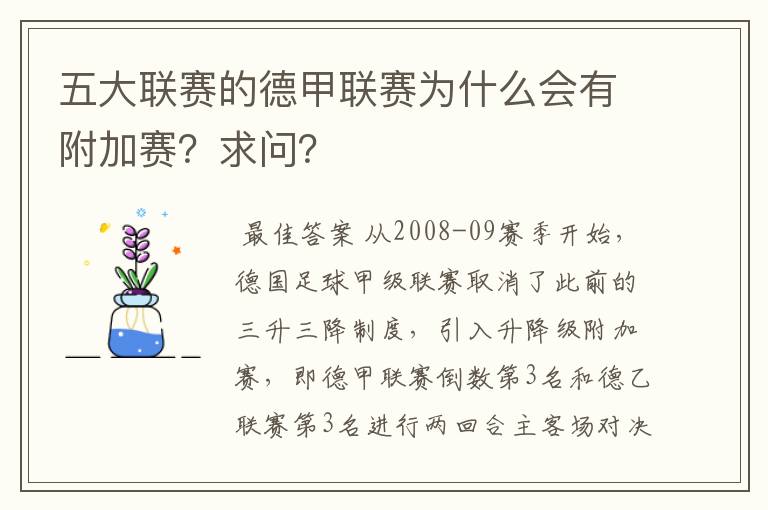 五大联赛的德甲联赛为什么会有附加赛？求问？

最佳答案 从2008-09赛季开始，德国足球甲级联赛取消了此前的三升三降制度，引入升降级附加赛，即德甲联赛倒数第3名和德乙联赛第3名进行两回合主客场对决